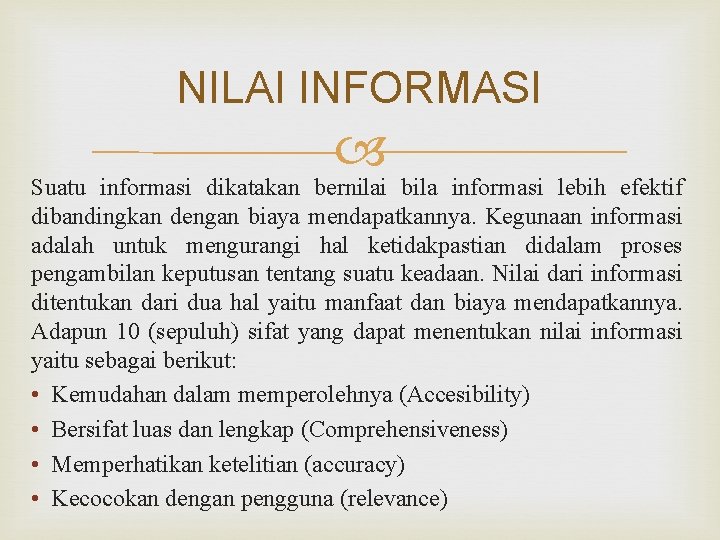 NILAI INFORMASI

Suatu informasi dikatakan bernilai bila informasi lebih efektif dibandingkan dengan biaya mendapatkannya. Kegunaan informasi adalah untuk mengurangi hal ketidakpastian didalam proses pengambilan keputusan tentang suatu keadaan. Nilai dari informasi ditentukan dari dua hal yaitu manfaat dan biaya mendapatkannya. Adapun 10 (sepuluh) sifat yang dapat menentukan nilai informasi yaitu sebagai berikut:

• Kemudahan dalam memperolehnya (Accesibility)
• Bersifat luas dan lengkap (Comprehensiveness)
• Memperhatikan ketelitian (accuracy)
• Kecocokan dengan pengguna (relevance)